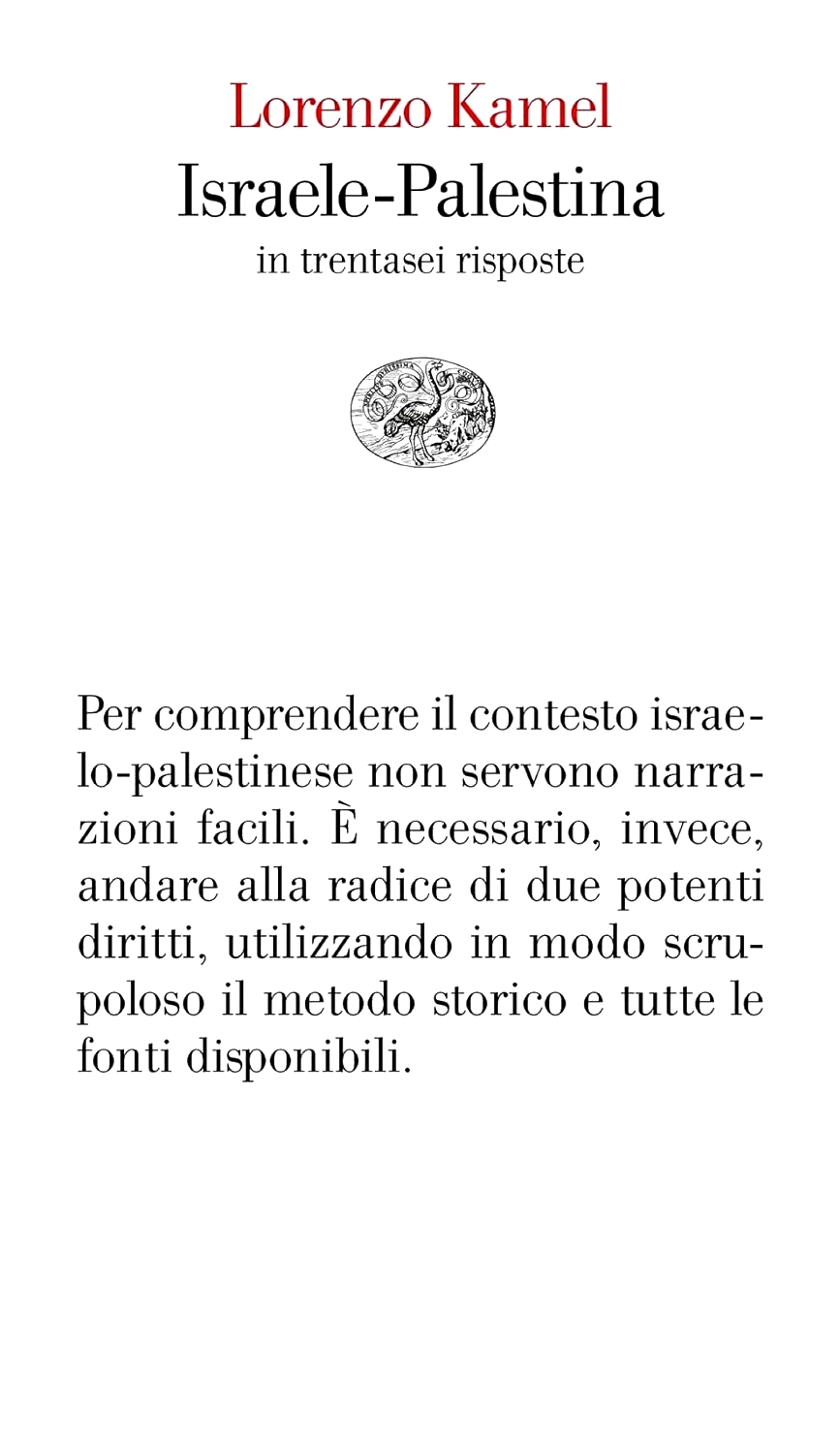 Lorenzo Kamel
Israele-Palestina
in trentasei risposte

Per comprendere il contesto israelo-palestinese non servono narrazioni facili. È necessario, invece, andare alla radice di due potenti diritti, utilizzando in modo scrupoloso il metodo storico e tutte le fonti disponibili.